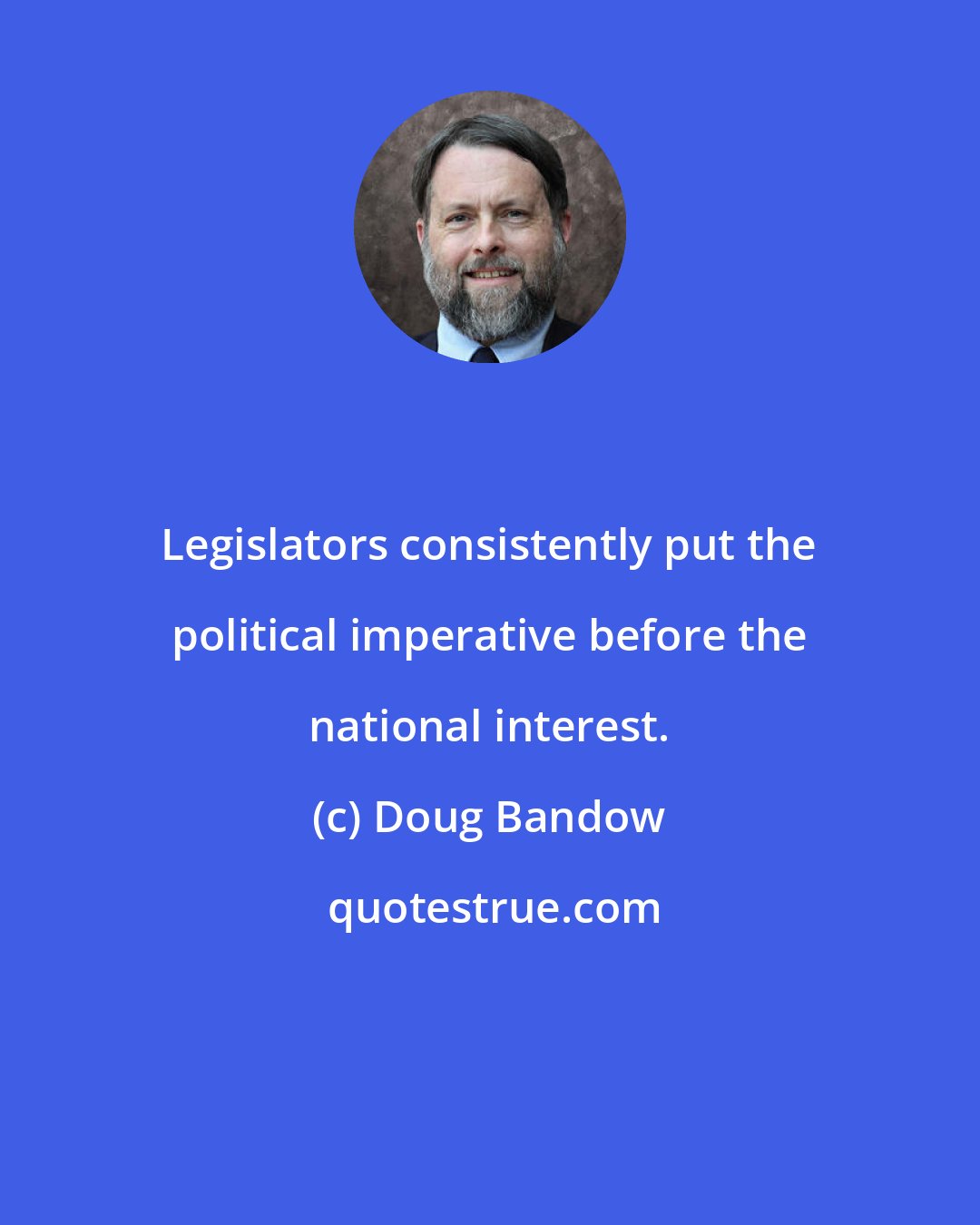 Legislators consistently put the political imperative before the national interest.

(c) Doug Bandow

quotestrue.com